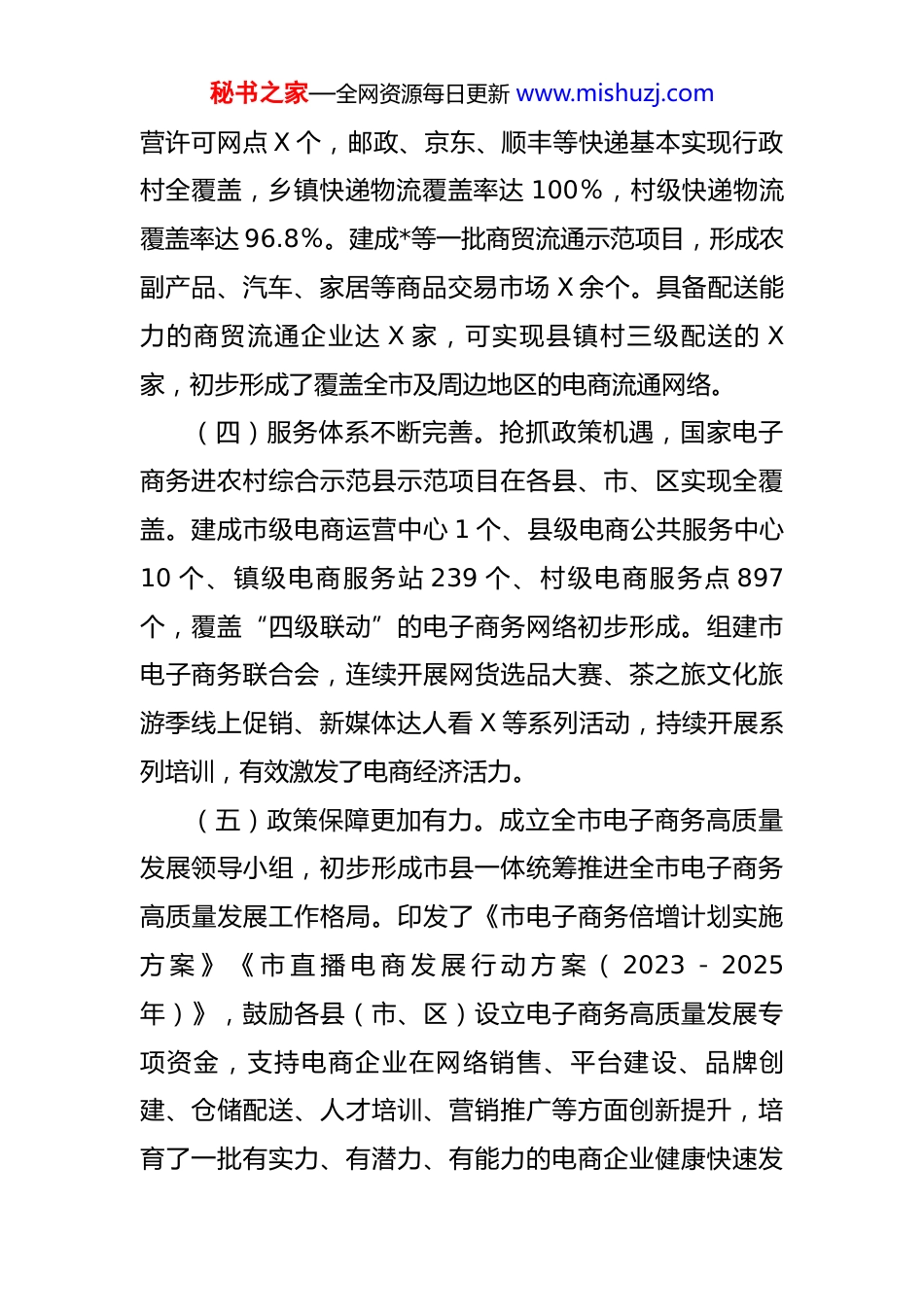 秘书之家—全网资源每日更新 www.mishuzj.com

营许可网点 X 个，邮政、京东、顺丰等快递基本实现行政村全覆盖，乡镇快递物流覆盖率达 100%，村级快递物流覆盖率达 96.8%。建成*等一批商贸流通示范项目，形成农副产品、汽车、家居等商品交易市场 X 余个。具备配送能力的商贸流通企业达 X 家，可实现县镇村三级配送的 X 家，初步形成了覆盖全市及周边地区的电商流通网络。

（四）服务体系不断完善。抢抓政策机遇，国家电子商务进农村综合示范县示范项目在各县、市、区实现全覆盖。建成市级电商运营中心 1 个、县级电商公共服务中心 10 个、镇级电商服务站 239 个、村级电商服务点 897 个，覆盖“四级联动”的电子商务网络初步形成。组建市电子商务联合会，连续开展网货选品大赛、茶之旅文化旅游季线上促销、新媒体达人看 X 等系列活动，持续开展系列培训，有效激发了电商经济活力。

（五）政策保障更加有力。成立全市电子商务高质量发展领导小组，初步形成市县一体统筹推进全市电子商务高质量发展工作格局。印发了《市电子商务倍增计划实施方案》《市直播电商发展行动方案（2023 - 2025 年）》，鼓励各县（市、区）设立电子商务高质量发展专项资金，支持电商企业在网络销售、平台建设、品牌创建、仓储配送、人才培训、营销推广等方面创新提升，培育了一批有实力、有潜力、有能力的电商企业健康快速发